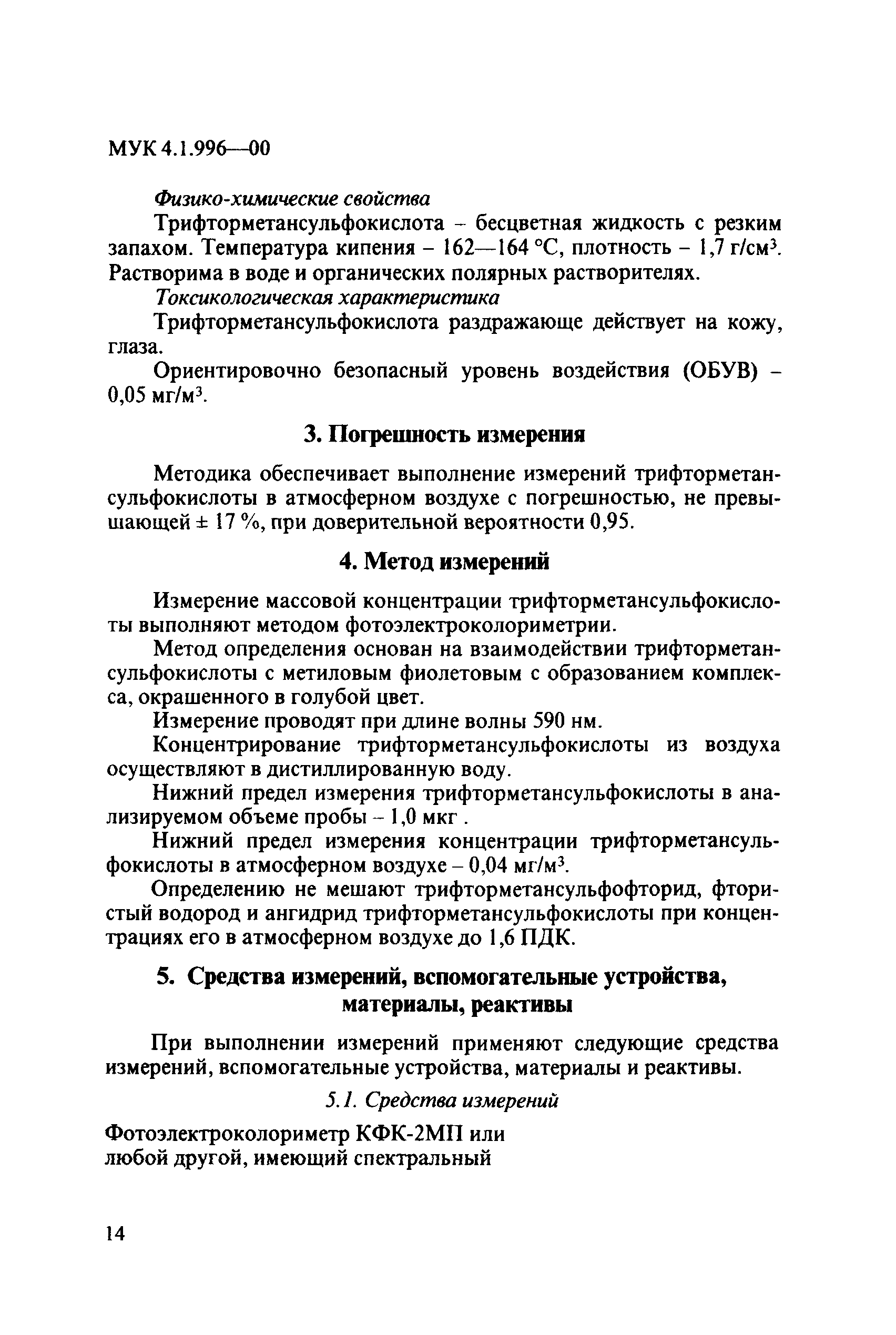 МУК 4.1.996—00

Физико-химические свойства

Трифторметансульфокислота – бесцветная жидкость с резким запахом. Температура кипения – 162—164 °С, плотность – 1,7 г/см$^3$. Растворима в воде и органических полярных растворителях.

Токсикологическая характеристика

Трифторметансульфокислота раздражающе действует на кожу, глаза.

Ориентировочно безопасный уровень воздействия (ОБУВ) – 0,05 мг/м$^3$.

3. Погрешность измерения

Методика обеспечивает выполнение измерений трифторметансульфокислоты в атмосферном воздухе с погрешностью, не превышающей ± 17 %, при доверительной вероятности 0,95.

4. Метод измерений

Измерение массовой концентрации трифторметансульфокислоты выполняют методом фотоэлектроколориметрии.

Метод определения основан на взаимодействии трифторметансульфокислоты с метиловым фиолетовым с образованием комплекса, окрашенного в голубой цвет.

Измерение проводят при длине волны 590 нм.

Концентрирование трифторметансульфокислоты из воздуха осуществляют в дистиллированную воду.

Нижний предел измерения трифторметансульфокислоты в анализируемом объеме пробы – 1,0 мкг .

Нижний предел измерения концентрации трифторметансульфокислоты в атмосферном воздухе – 0,04 мг/м$^3$.

Определению не мешают трифторметансульфофторид, фтористый водород и ангидрид трифторметансульфокислоты при концентрациях его в атмосферном воздухе до 1,6 ПДК.

5. Средства измерений, вспомогательные устройства, материалы, реактивы

При выполнении измерений применяют следующие средства измерений, вспомогательные устройства, материалы и реактивы.

5.1. Средства измерений

Фотоэлектроколориметр КФК-2МП или любой другой, имеющий спектральный

14